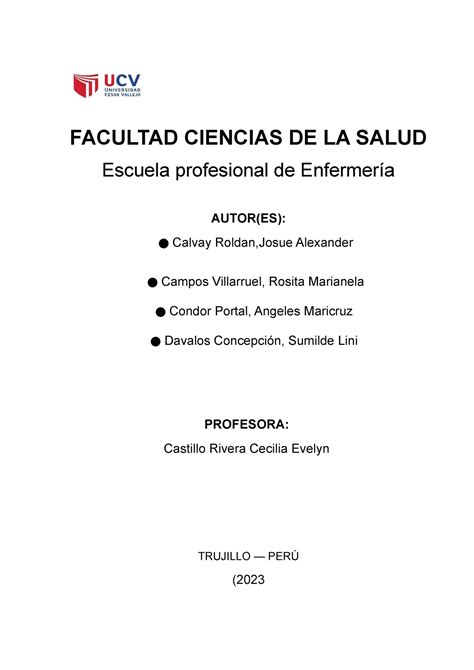 UCV
UNIVERSIDAD
CÉSAR VALLEJO

FACULTAD CIENCIAS DE LA SALUD
Escuela profesional de Enfermería

AUTOR(ES):
● Calvay Roldan,Josue Alexander

● Campos Villarruel, Rosita Marianela

● Condor Portal, Angeles Maricruz

● Davalos Concepción, Sumilde Lini

PROFESORA:
Castillo Rivera Cecilia Evelyn

TRUJILLO — PERÚ
(2023